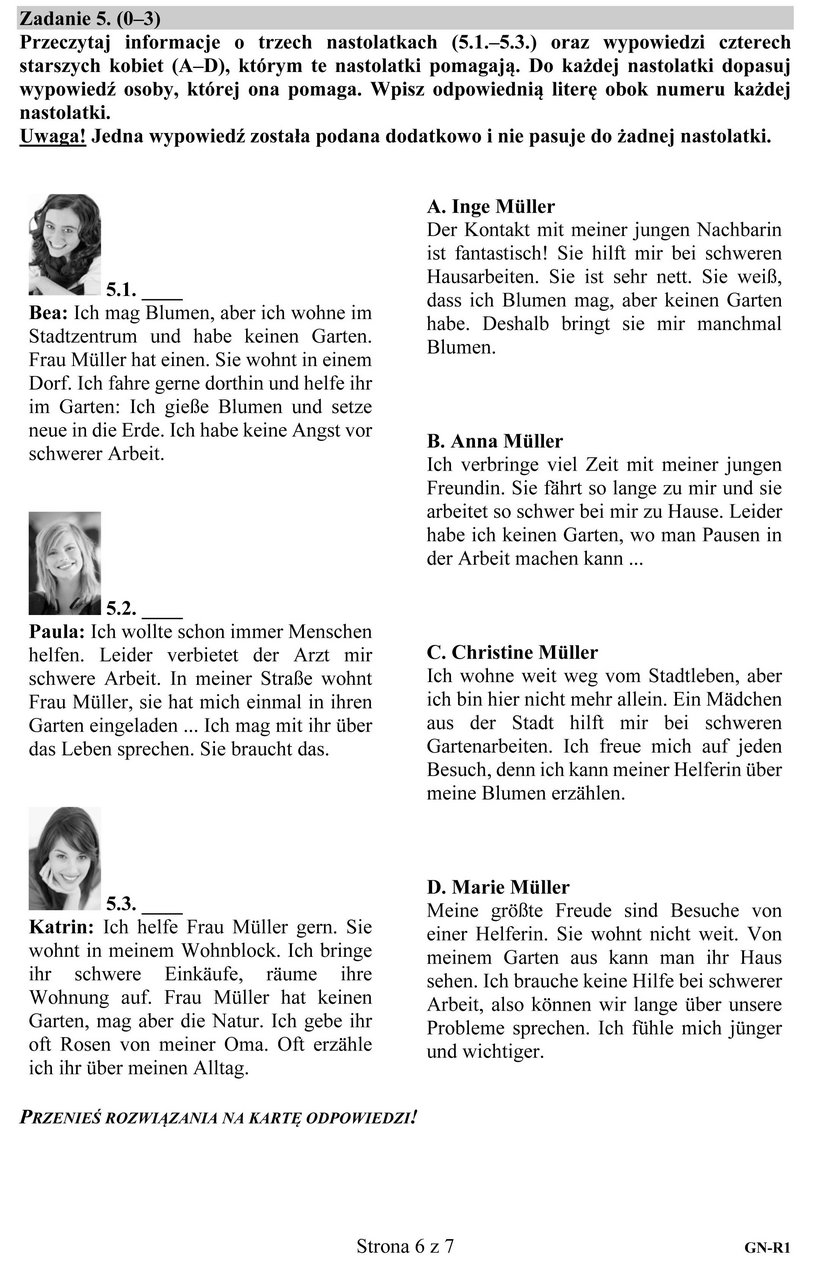 Zadanie 5. (0–3)
Przeczytaj informacje o trzech nastolatkach (5.1.–5.3.) oraz wypowiedzi czterech starszych kobiet (A–D), którym te nastolatki pomagają. Do każdej nastolatki dopasuj wypowiedź osoby, której ona pomaga. Wpisz odpowiednią literę obok numeru każdej nastolatki.
Uwaga! Jedna wypowiedź została podana dodatkowo i nie pasuje do żadnej nastolatki.

5.1. ____
Bea: Ich mag Blumen, aber ich wohne im Stadtzentrum und habe keinen Garten. Frau Müller hat einen. Sie wohnt in einem Dorf. Ich fahre gerne dorthin und helfe ihr im Garten: Ich gieße Blumen und setze neue in die Erde. Ich habe keine Angst vor schwerer Arbeit.

5.2. ____
Paula: Ich wollte schon immer Menschen helfen. Leider verbietet der Arzt mir schwere Arbeit. In meiner Straße wohnt Frau Müller, sie hat mich einmal in ihren Garten eingeladen ... Ich mag mit ihr über das Leben sprechen. Sie braucht das.

5.3. ____
Katrin: Ich helfe Frau Müller gern. Sie wohnt in meinem Wohnblock. Ich bringe ihr schwere Einkäufe, räume ihre Wohnung auf. Frau Müller hat keinen Garten, mag aber die Natur. Ich gebe ihr oft Rosen von meiner Oma. Oft erzähle ich ihr über meinen Alltag.

A. Inge Müller
Der Kontakt mit meiner jungen Nachbarin ist fantastisch! Sie hilft mir bei schweren Hausarbeiten. Sie ist sehr nett. Sie weiß, dass ich Blumen mag, aber keinen Garten habe. Deshalb bringt sie mir manchmal Blumen.

B. Anna Müller
Ich verbringe viel Zeit mit meiner jungen Freundin. Sie fährt so lange zu mir und sie arbeitet so schwer bei mir zu Hause. Leider habe ich keinen Garten, wo man Pausen in der Arbeit machen kann ...

C. Christine Müller
Ich wohne weit weg vom Stadtleben, aber ich bin hier nicht mehr allein. Ein Mädchen aus der Stadt hilft mir bei schweren Gartenarbeiten. Ich freue mich auf jeden Besuch, denn ich kann meiner Helferin über meine Blumen erzählen.

D. Marie Müller
Meine größte Freude sind Besuche von einer Helferin. Sie wohnt nicht weit. Von meinem Garten aus kann man ihr Haus sehen. Ich brauche keine Hilfe bei schwerer Arbeit, also können wir lange über unsere Probleme sprechen. Ich fühle mich jünger und wichtiger.

PRZENIEŚ ROZWIĄZANIA NA KARTĘ ODPOWIEDZI!

Strona 6 z 7
GN-R1